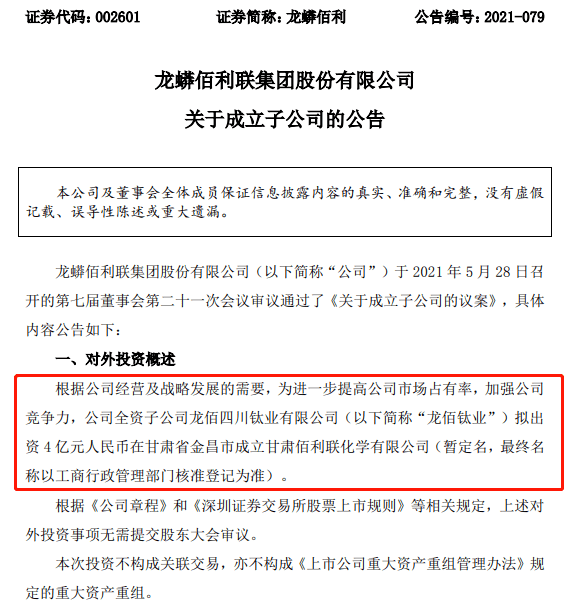 证券代码：002601　　证券简称：龙蟒佰利　　公告编号：2021-079

龙蟒佰利联集团股份有限公司
关于成立子公司的公告

本公司及董事会全体成员保证信息披露内容的真实、准确和完整，没有虚假记载、误导性陈述或重大遗漏。

龙蟒佰利联集团股份有限公司（以下简称“公司”）于 2021 年 5 月 28 日召开的第七届董事会第二十一次会议审议通过了《关于成立子公司的议案》，具体内容公告如下：

一、对外投资概述

根据公司经营及战略发展的需要，为进一步提高公司市场占有率，加强公司竞争力，公司全资子公司龙佰四川钛业有限公司（以下简称“龙佰钛业”）拟出资 4 亿元人民币在甘肃省金昌市成立甘肃佰利联化学有限公司（暂定名，最终名称以工商行政管理部门核准登记为准）。

根据《公司章程》和《深圳证券交易所股票上市规则》等相关规定，上述对外投资事项无需提交股东大会审议。

本次投资不构成关联交易，亦不构成《上市公司重大资产重组管理办法》规定的重大资产重组。